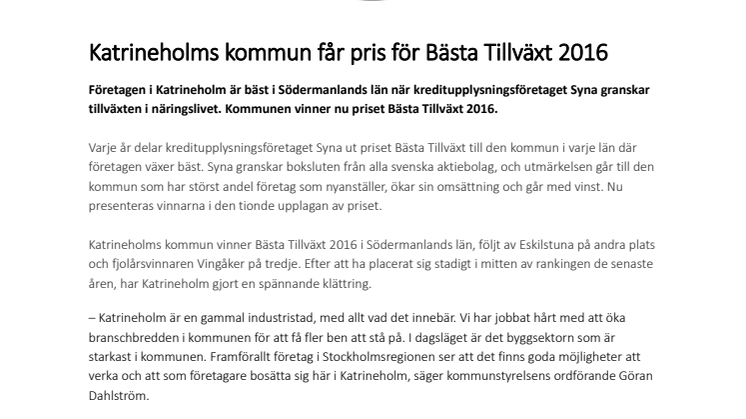 Katrineholms kommun får pris för Bästa Tillväxt 2016

Företagen i Katrineholm är bäst i Södermanlands län när kreditupplysningsföretaget Syna granskar tillväxten i näringslivet. Kommunen vinner nu priset Bästa Tillväxt 2016.

Varje år delar kreditupplysningsföretaget Syna ut priset Bästa Tillväxt till den kommun i varje län där företagen växer bäst. Syna granskar boksluten från alla svenska aktiebolag, och utmärkelsen går till den kommun som har störst andel företag som nyanställer, ökar sin omsättning och går med vinst. Nu presenteras vinnarna i den tionde upplagan av priset.

Katrineholms kommun vinner Bästa Tillväxt 2016 i Södermanlands län, följt av Eskilstuna på andra plats och fjolårsvinnaren Vingåker på tredje. Efter att ha placerat sig stadigt i mitten av rankingen de senaste åren, har Katrineholm gjort en spännande klättring.

– Katrineholm är en gammal industristad, med allt vad det innebär. Vi har jobbat hårt med att öka branschbredden i kommunen för att få fler ben att stå på. I dagsläget är det byggsektorn som är starkast i kommunen. Framförallt företag i Stockholmsregionen ser att det finns goda möjligheter att verka och att som företagare bosätta sig här i Katrineholm, säger kommunstyrelsens ordförande Göran Dahlström.